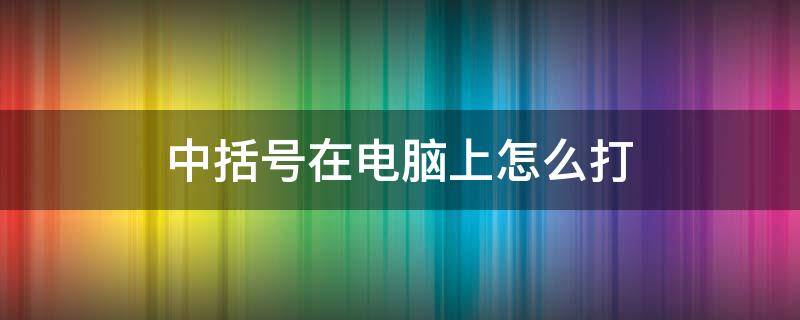 中括号在电脑上怎么打